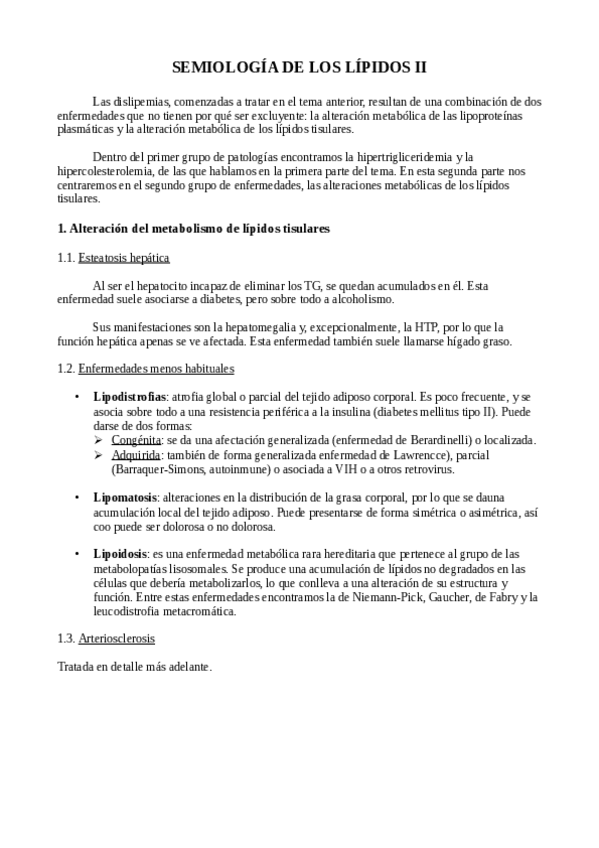 SEMIOLOGÍA DE LOS LÍPIDOS II

Las dislipemias, comenzadas a tratar en el tema anterior, resultan de una combinación de dos enfermedades que no tienen por qué ser excluyente: la alteración metabólica de las lipoproteínas plasmáticas y la alteración metabólica de los lípidos tisulares.

Dentro del primer grupo de patologías encontramos la hipertrigliceridemia y la hipercolesterolemia, de las que hablamos en la primera parte del tema. En esta segunda parte nos centraremos en el segundo grupo de enfermedades, las alteraciones metabólicas de los lípidos tisulares.

1. Alteración del metabolismo de lípidos tisulares

1.1. Esteatosis hepática

Al ser el hepatocito incapaz de eliminar los TG, se quedan acumulados en él. Esta enfermedad suele asociarse a diabetes, pero sobre todo a alcoholismo.

Sus manifestaciones son la hepatomegalia y, excepcionalmente, la HTP, por lo que la función hepática apenas se ve afectada. Esta enfermedad también suele llamarse hígado graso.

1.2. Enfermedades menos habituales

• Lipodistrofias: atrofia global o parcial del tejido adiposo corporal. Es poco frecuente, y se asocia sobre todo a una resistencia periférica a la insulina (diabetes mellitus tipo II). Puede darse de dos formas:
➢ Congénita: se da una afectación generalizada (enfermedad de Berardinelli) o localizada.
➢ Adquirida: también de forma generalizada enfermedad de Lawrencce), parcial (Barraquer-Simons, autoinmune) o asociada a VIH o a otros retrovirus.

• Lipomatosis: alteraciones en la distribución de la grasa corporal, por lo que se dauna acumulación local del tejido adiposo. Puede presentarse de forma simétrica o asimétrica, así coo puede ser dolorosa o no dolorosa.

• Lipoidosis: es una enfermedad metabólica rara hereditaria que pertenece al grupo de las metabolopatías lisosomales. Se produce una acumulación de lípidos no degradados en las células que debería metabolizarlos, lo que conlleva a una alteración de su estructura y función. Entre estas enfermedades encontramos la de Niemann-Pick, Gaucher, de Fabry y la leucodistrofia metacromática.

1.3. Arteriosclerosis

Tratada en detalle más adelante.